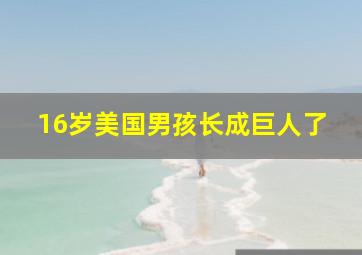 16岁美国男孩长成巨人了